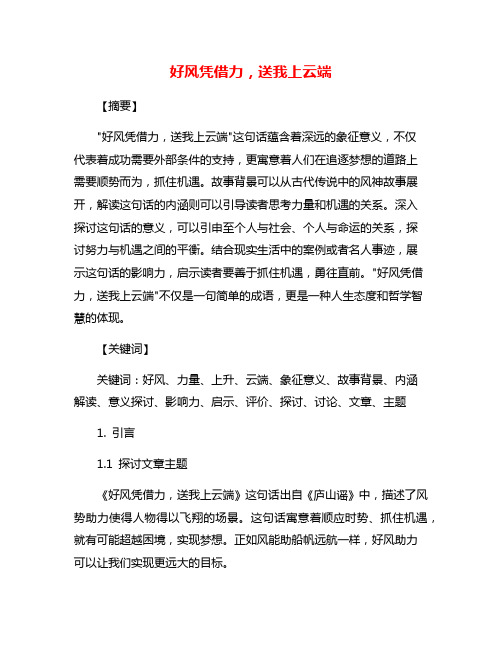 好风凭借力，送我上云端

【摘要】

"好风凭借力，送我上云端"这句话蕴含着深远的象征意义，不仅代表着成功需要外部条件的支持，更寓意着人们在追逐梦想的道路上需要顺势而为，抓住机遇。故事背景可以从古代传说中的风神故事展开，解读这句话的内涵则可以引导读者思考力量和机遇的关系。深入探讨这句话的意义，可以引申至个人与社会、个人与命运的关系，探讨努力与机遇之间的平衡。结合现实生活中的案例或者名人事迹，展示这句话的影响力，启示读者要善于抓住机遇，勇往直前。"好风凭借力，送我上云端"不仅是一句简单的成语，更是一种人生态度和哲学智慧的体现。

【关键词】

关键词：好风、力量、上升、云端、象征意义、故事背景、内涵解读、意义探讨、影响力、启示、评价、探讨、讨论、文章、主题

1. 引言

1.1 探讨文章主题

《好风凭借力，送我上云端》这句话出自《庐山谣》中，描述了风势助力使得人物得以飞翔的场景。这句话寓意着顺应时势、抓住机遇，就有可能超越困境，实现梦想。正如风能助船帆远航一样，好风助力可以让我们实现更远大的目标。